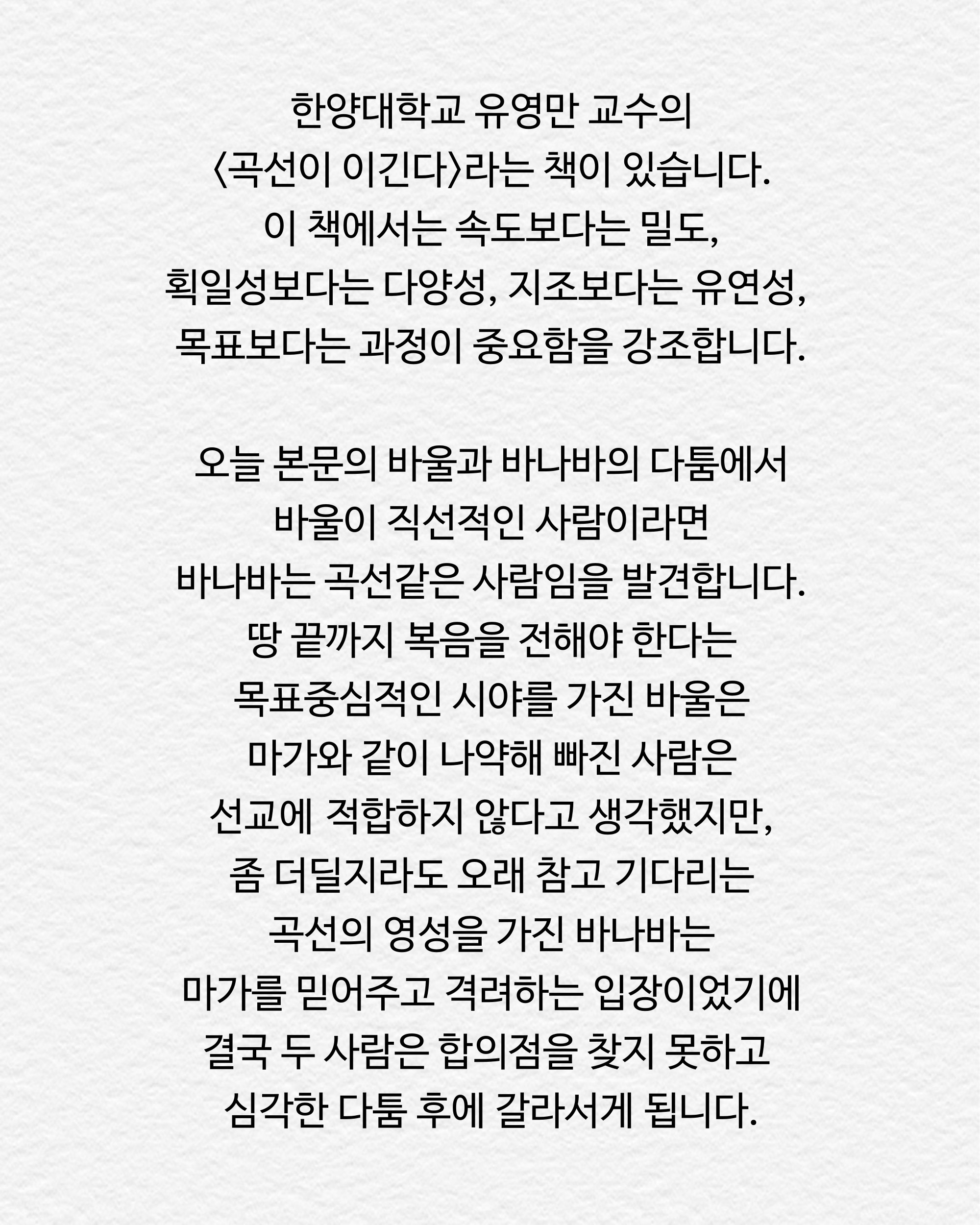 한양대학교 유영만 교수의
〈곡선이 이긴다〉라는 책이 있습니다.
이 책에서는 속도보다는 밀도,
획일성보다는 다양성, 지조보다는 유연성,
목표보다는 과정이 중요함을 강조합니다.

오늘 본문의 바울과 바나바의 다툼에서
바울이 직선적인 사람이라면
바나바는 곡선같은 사람임을 발견합니다.
땅 끝까지 복음을 전해야 한다는
목표중심적인 시야를 가진 바울은
마가와 같이 나약해 빠진 사람은
선교에 적합하지 않다고 생각했지만,
좀 더딜지라도 오래 참고 기다리는
곡선의 영성을 가진 바나바는
마가를 믿어주고 격려하는 입장이었기에
결국 두 사람은 합의점을 찾지 못하고
심각한 다툼 후에 갈라서게 됩니다.